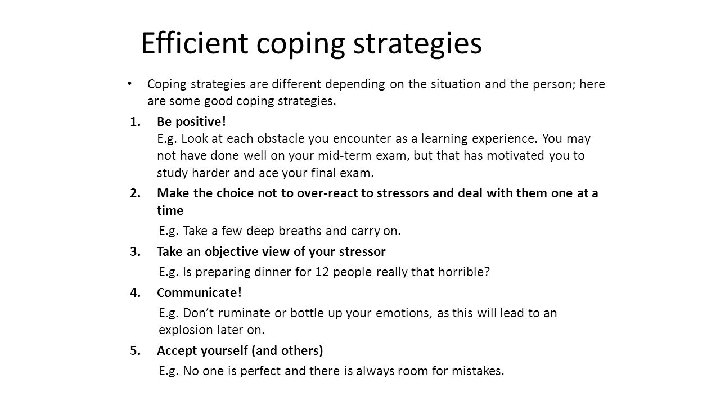 Efficient coping strategies

• Coping strategies are different depending on the situation and the person; here are some good coping strategies.

1. Be positive!
E.g. Look at each obstacle you encounter as a learning experience. You may not have done well on your mid-term exam, but that has motivated you to study harder and ace your final exam.

2. Make the choice not to over-react to stressors and deal with them one at a time
E.g. Take a few deep breaths and carry on.

3. Take an objective view of your stressor
E.g. Is preparing dinner for 12 people really that horrible?

4. Communicate!
E.g. Don't ruminate or bottle up your emotions, as this will lead to an explosion later on.

5. Accept yourself (and others)
E.g. No one is perfect and there is always room for mistakes.